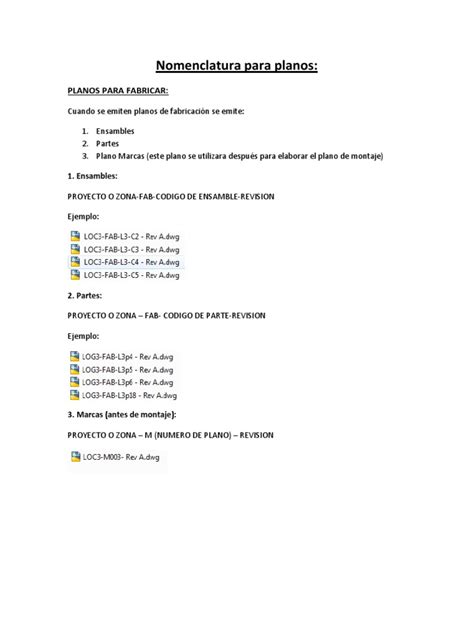 Nomenclatura para planos:

PLANOS PARA FABRICAR:

Cuando se emiten planos de fabricación se emite:

1. Ensambles
2. Partes
3. Plano Marcas (este plano se utilizara después para elaborar el plano de montaje)

1. Ensambles:

PROYECTO O ZONA-FAB-CODIGO DE ENSAMBLE-REVISION

Ejemplo:

LOC3-FAB-L3-C2 - Rev A.dwg
LOC3-FAB-L3-C3 - Rev A.dwg
LOC3-FAB-L3-C4 - Rev A.dwg
LOC3-FAB-L3-C5 - Rev A.dwg

2. Partes:

PROYECTO O ZONA – FAB- CODIGO DE PARTE-REVISION

Ejemplo:

LOG3-FAB-L3p4 - Rev A.dwg
LOG3-FAB-L3p5 - Rev A.dwg
LOG3-FAB-L3p6 - Rev A.dwg
LOG3-FAB-L3p18 - Rev A.dwg

3. Marcas (antes de montaje):

PROYECTO O ZONA – M (NUMERO DE PLANO) – REVISION

LOC3-M003- Rev A.dwg